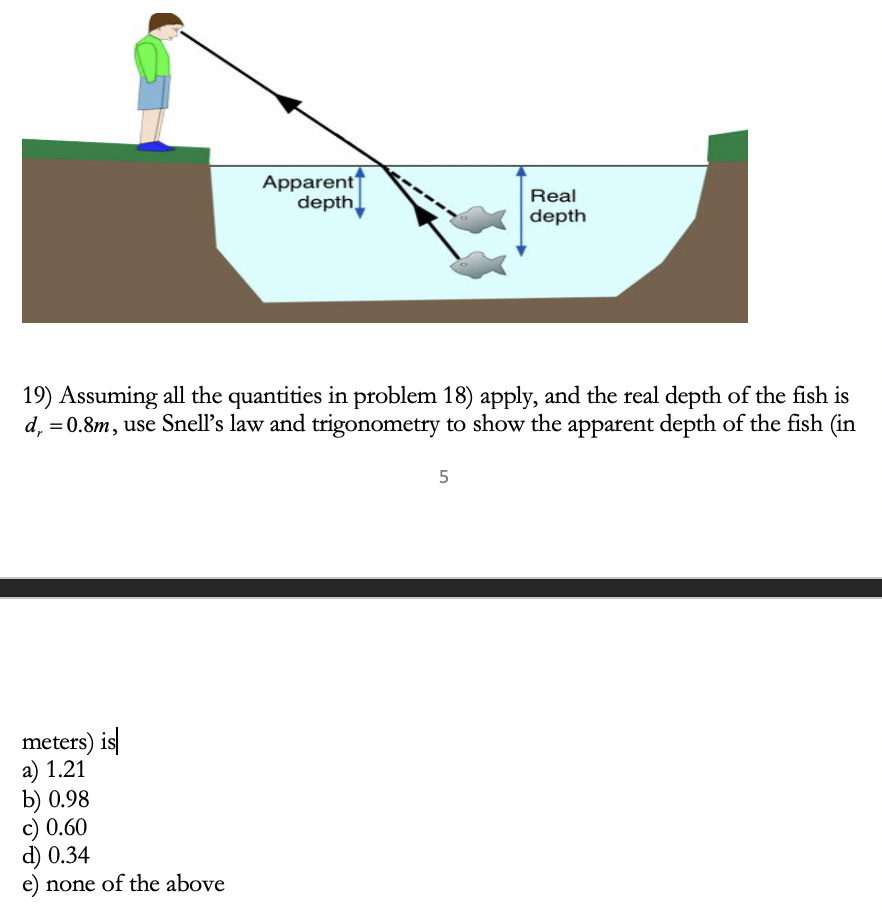 Apparent depth

Real depth

19) Assuming all the quantities in problem 18) apply, and the real depth of the fish is $d_r = 0.8m$, use Snell's law and trigonometry to show the apparent depth of the fish (in

5

meters) is
a) 1.21
b) 0.98
c) 0.60
d) 0.34
e) none of the above